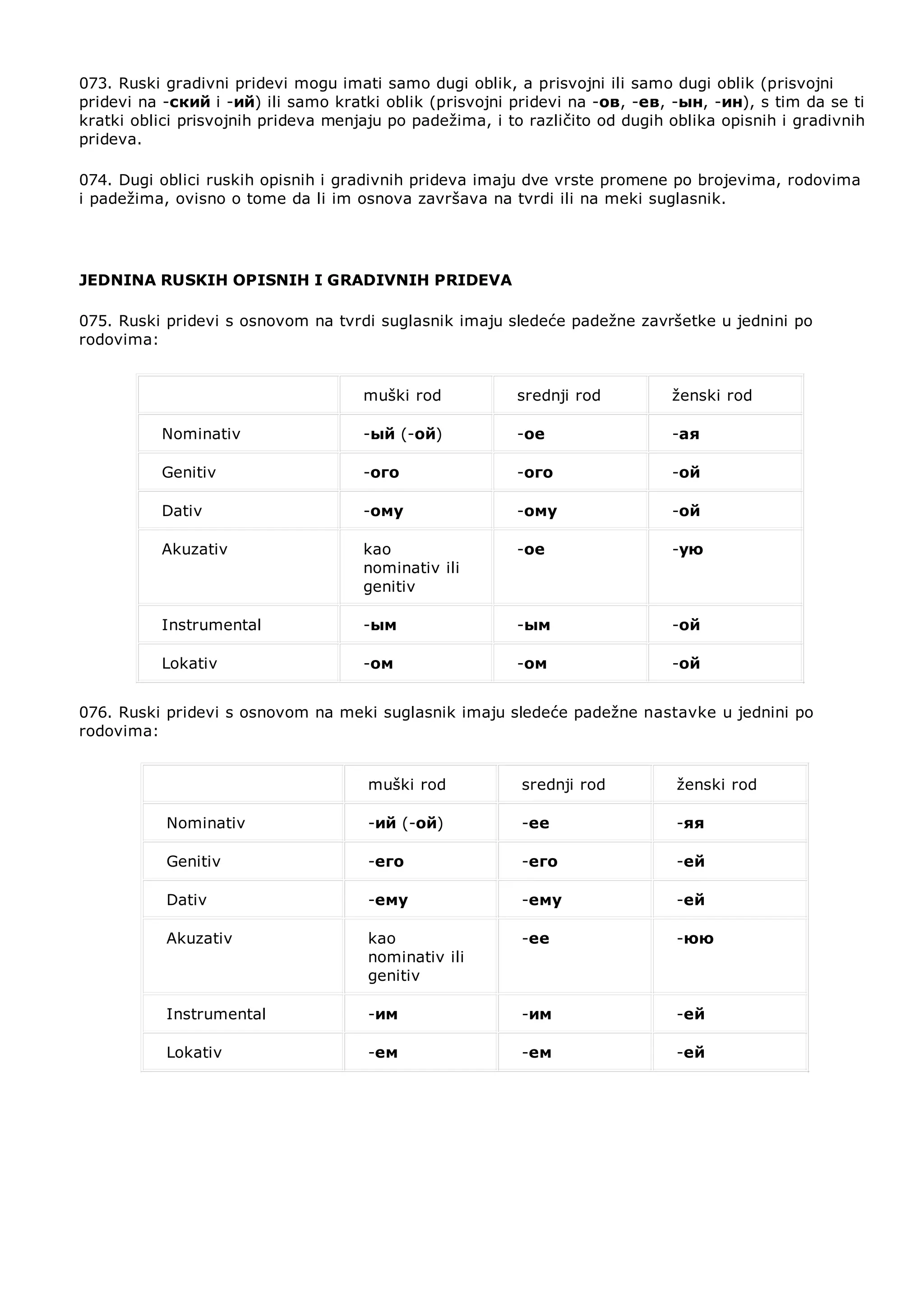 073. Ruski gradivni pridevi mogu imati samo dugi oblik, a prisvojni ili samo dugi oblik (prisvojni pridevi na -ский i -ий) ili samo kratki oblik (prisvojni pridevi na -ов, -ев, -ын, -ин), s tim da se ti kratki oblici prisvojnih prideva menjaju po padežima, i to različito od dugih oblika opisnih i gradivnih prideva.

074. Dugi oblici ruskih opisnih i gradivnih prideva imaju dve vrste promene po brojevima, rodovima i padežima, ovisno o tome da li im osnova završava na tvrdi ili na meki suglasnik.

JEDNINA RUSKIH OPISNIH I GRADIVNIH PRIDEVA

075. Ruski pridevi s osnovom na tvrdi suglasnik imaju sledeće padežne završetke u jednini po rodovima:

| | muški rod | srednji rod | ženski rod |
|---|---|---|---|
| Nominativ | -ый (-ой) | -ое | -ая |
| Genitiv | -ого | -ого | -ой |
| Dativ | -ому | -ому | -ой |
| Akuzativ | kao nominativ ili genitiv | -ое | -ую |
| Instrumental | -ым | -ым | -ой |
| Lokativ | -ом | -ом | -ой |

076. Ruski pridevi s osnovom na meki suglasnik imaju sledeće padežne nastavke u jednini po rodovima:

| | muški rod | srednji rod | ženski rod |
|---|---|---|---|
| Nominativ | -ий (-ой) | -ее | -яя |
| Genitiv | -его | -его | -ей |
| Dativ | -ему | -ему | -ей |
| Akuzativ | kao nominativ ili genitiv | -ее | -юю |
| Instrumental | -им | -им | -ей |
| Lokativ | -ем | -ем | -ей |